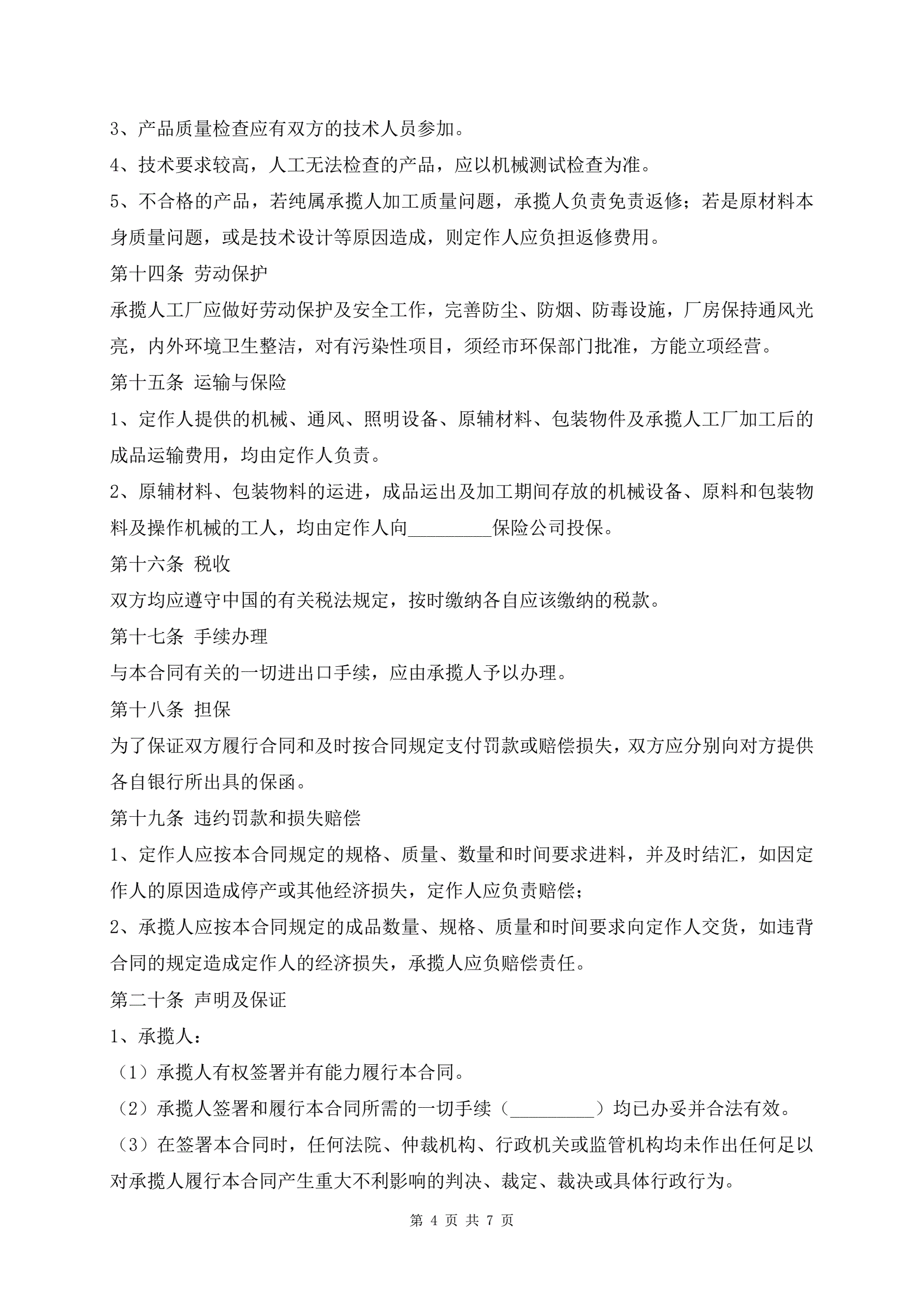 3、产品质量检查应有双方的技术人员参加。

4、技术要求较高，人工无法检查的产品，应以机械测试检查为准。

5、不合格的产品，若纯属承揽人加工质量问题，承揽人负责免责返修；若是原材料本身质量问题，或是技术设计等原因造成，则定作人应负担返修费用。

第十四条 劳动保护

承揽人工厂应做好劳动保护及安全工作，完善防尘、防烟、防毒设施，厂房保持通风光亮，内外环境卫生整洁，对有污染性项目，须经市环保部门批准，方能立项经营。

第十五条 运输与保险

1、定作人提供的机械、通风、照明设备、原辅材料、包装物件及承揽人工厂加工后的成品运输费用，均由定作人负责。

2、原辅材料、包装物料的运进，成品运出及加工期间存放的机械设备、原料和包装物料及操作机械的工人，均由定作人向_________保险公司投保。

第十六条 税收

双方均应遵守中国的有关税法规定，按时缴纳各自应该缴纳的税款。

第十七条 手续办理

与本合同有关的一切进出口手续，应由承揽人予以办理。

第十八条 担保

为了保证双方履行合同和及时按合同规定支付罚款或赔偿损失，双方应分别向对方提供各自银行所出具的保函。

第十九条 违约罚款和损失赔偿

1、定作人应按本合同规定的规格、质量、数量和时间要求进料，并及时结汇，如因定作人的原因造成停产或其他经济损失，定作人应负责赔偿；

2、承揽人应按本合同规定的成品数量、规格、质量和时间要求向定作人交货，如违背合同的规定造成定作人的经济损失，承揽人应负赔偿责任。

第二十条 声明及保证

1、承揽人：

（1）承揽人有权签署并有能力履行本合同。

（2）承揽人签署和履行本合同所需的一切手续（_________）均已办妥并合法有效。

（3）在签署本合同时，任何法院、仲裁机构、行政机关或监管机构均未作出任何足以对承揽人履行本合同产生重大不利影响的判决、裁定、裁决或具体行政行为。

第 4 页 共 7 页